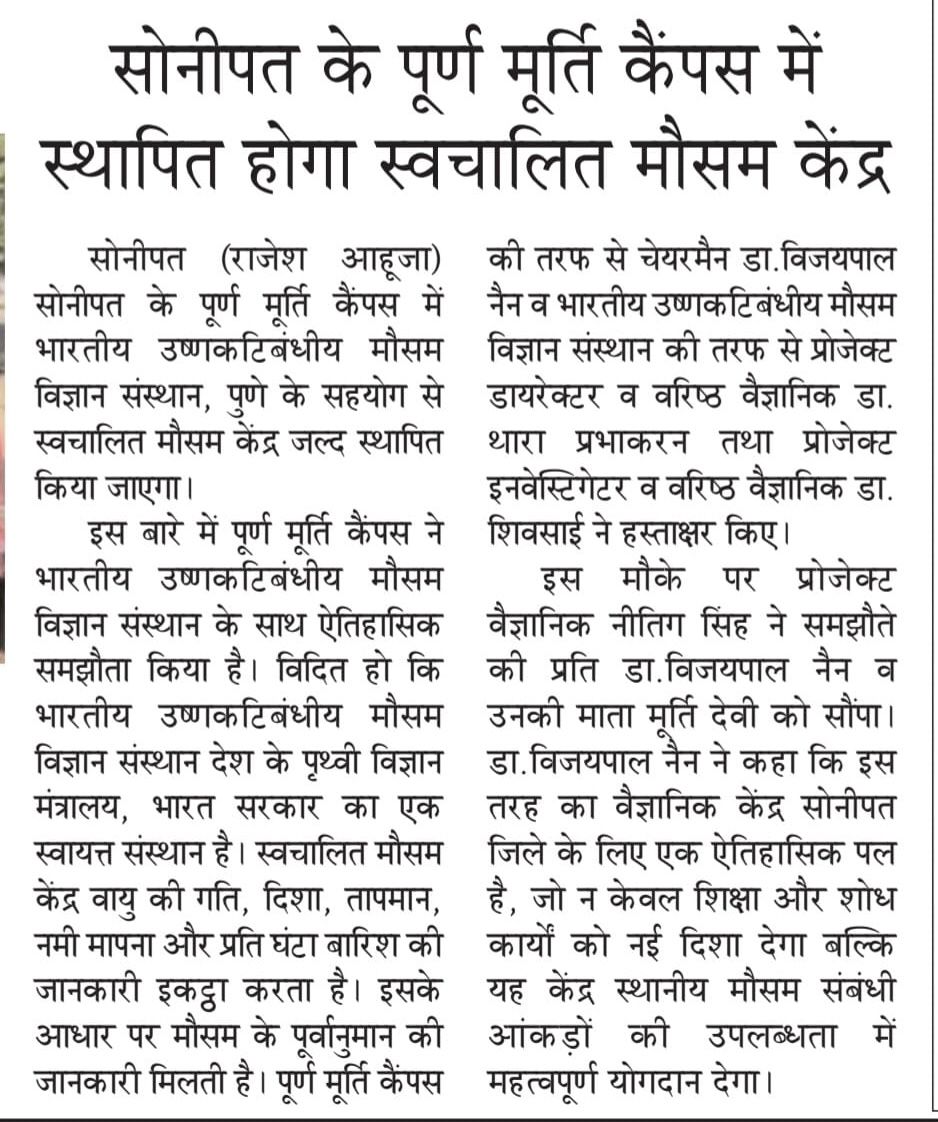 सोनीपत के पूर्ण मूर्ति कैंपस में स्थापित होगा स्वचालित मौसम केंद्र

सोनीपत (राजेश आहूजा) सोनीपत के पूर्ण मूर्ति कैंपस में भारतीय उष्णकटिबंधीय मौसम विज्ञान संस्थान, पुणे के सहयोग से स्वचालित मौसम केंद्र जल्द स्थापित किया जाएगा।

इस बारे में पूर्ण मूर्ति कैंपस ने भारतीय उष्णकटिबंधीय मौसम विज्ञान संस्थान के साथ ऐतिहासिक समझौता किया है। विदित हो कि भारतीय उष्णकटिबंधीय मौसम विज्ञान संस्थान देश के पृथ्वी विज्ञान मंत्रालय, भारत सरकार का एक स्वायत्त संस्थान है। स्वचालित मौसम केंद्र वायु की गति, दिशा, तापमान, नमी मापना और प्रति घंटा बारिश की जानकारी इकट्ठा करता है। इसके आधार पर मौसम के पूर्वानुमान की जानकारी मिलती है। पूर्ण मूर्ति कैंपस की तरफ से चेयरमैन डा.विजयपाल नैन व भारतीय उष्णकटिबंधीय मौसम विज्ञान संस्थान की तरफ से प्रोजेक्ट डायरेक्टर व वरिष्ठ वैज्ञानिक डा. थारा प्रभाकरन तथा प्रोजेक्ट इनवेस्टिगेटर व वरिष्ठ वैज्ञानिक डा. शिवसाई ने हस्ताक्षर किए।

इस मौके पर प्रोजेक्ट वैज्ञानिक नीतिग सिंह ने समझौते की प्रति डा.विजयपाल नैन व उनकी माता मूर्ति देवी को सौंपा। डा.विजयपाल नैन ने कहा कि इस तरह का वैज्ञानिक केंद्र सोनीपत जिले के लिए एक ऐतिहासिक पल है, जो न केवल शिक्षा और शोध कार्यों को नई दिशा देगा बल्कि यह केंद्र स्थानीय मौसम संबंधी आंकड़ों की उपलब्धता में महत्वपूर्ण योगदान देगा।